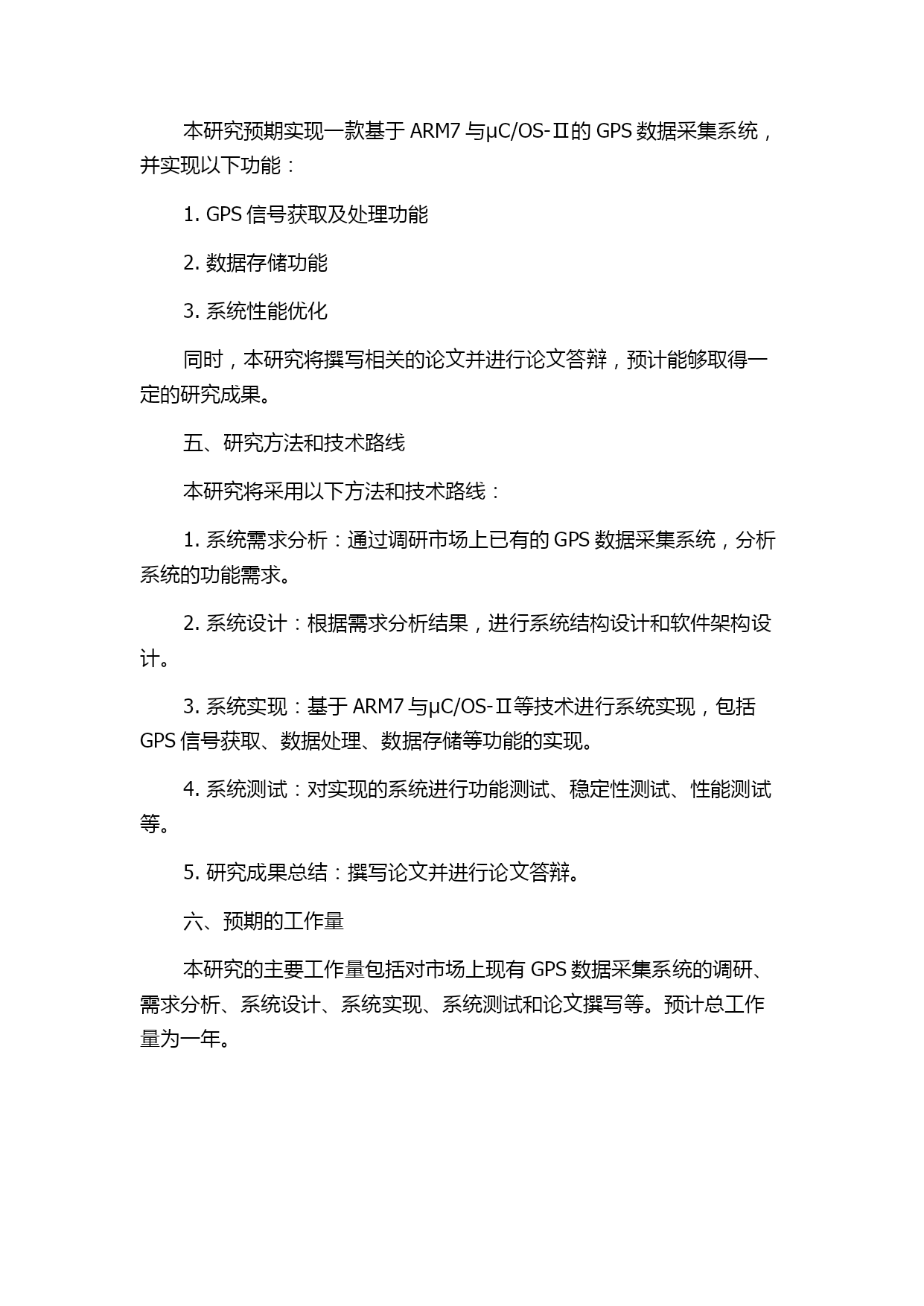 本研究预期实现一款基于 ARM7 与μC/OS-Ⅱ的 GPS 数据采集系统，并实现以下功能：

1. GPS 信号获取及处理功能

2. 数据存储功能

3. 系统性能优化

同时，本研究将撰写相关的论文并进行论文答辩，预计能够取得一定的研究成果。

五、研究方法和技术路线

本研究将采用以下方法和技术路线：

1. 系统需求分析：通过调研市场上已有的 GPS 数据采集系统，分析系统的功能需求。

2. 系统设计：根据需求分析结果，进行系统结构设计和软件架构设计。

3. 系统实现：基于 ARM7 与μC/OS-Ⅱ等技术进行系统实现，包括 GPS 信号获取、数据处理、数据存储等功能的实现。

4. 系统测试：对实现的系统进行功能测试、稳定性测试、性能测试等。

5. 研究成果总结：撰写论文并进行论文答辩。

六、预期的工作量

本研究的主要工作量包括对市场上现有 GPS 数据采集系统的调研、需求分析、系统设计、系统实现、系统测试和论文撰写等。预计总工作量为一年。